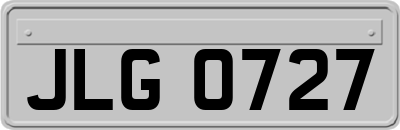 JLG 0727